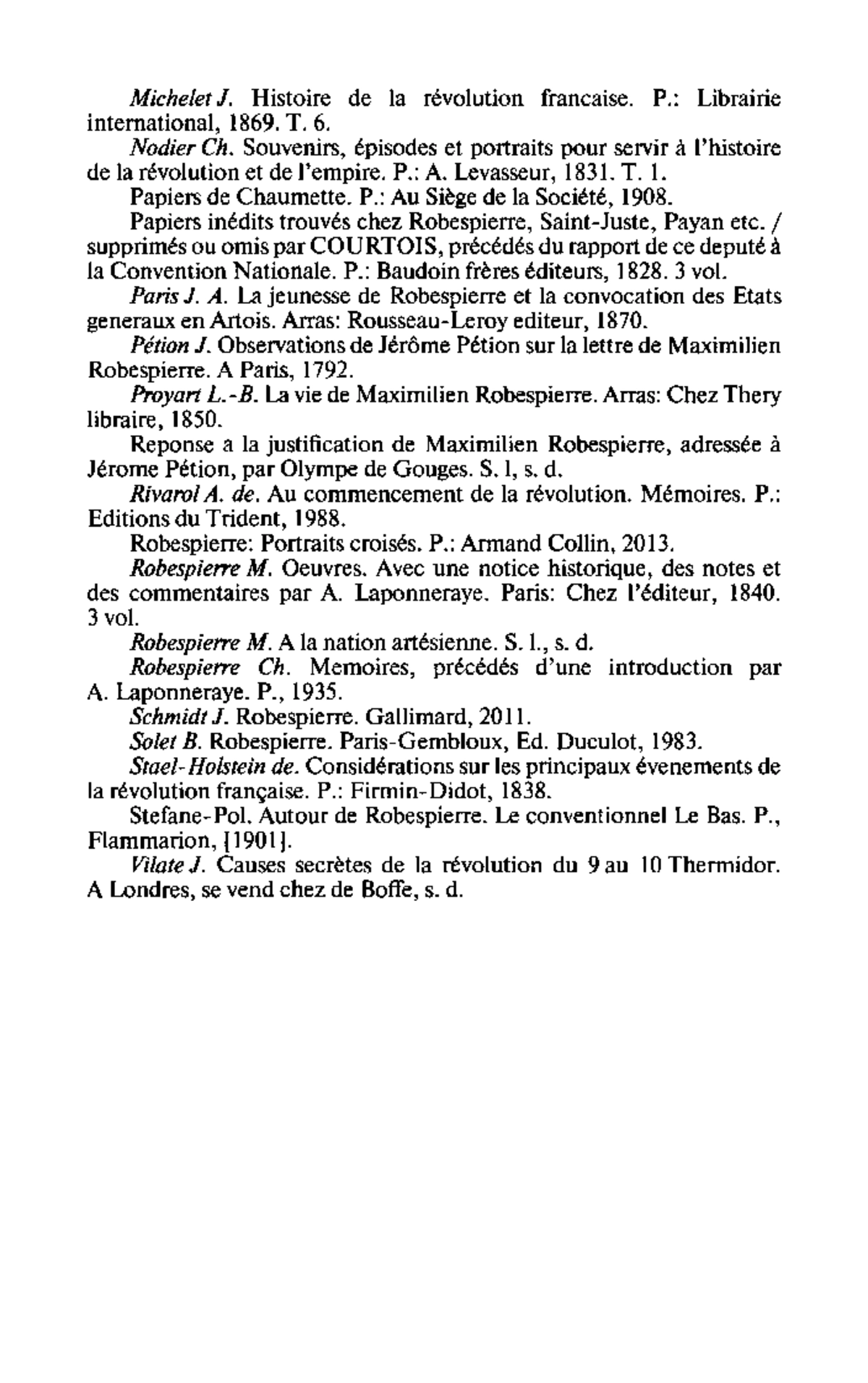 Michelet J. Histoire de la révolution francaise. P.: Librairie international, 1869. T. 6.

Nodier Ch. Souvenirs, épisodes et portraits pour servir à l'histoire de la révolution et de l'empire. P.: A. Levasseur, 1831. T. 1.

Papiers de Chaumette. P.: Au Siège de la Société, 1908.

Papiers inédits trouvés chez Robespierre, Saint-Juste, Payan etc. / supprimés ou omis par COURTOIS, précédés du rapport de ce deputé à la Convention Nationale. P.: Baudoin frères éditeurs, 1828. 3 vol.

Paris J. A. La jeunesse de Robespierre et la convocation des Etats generaux en Artois. Arras: Rousseau-Leroy editeur, 1870.

Pétion J. Observations de Jérôme Pétion sur la lettre de Maximilien Robespierre. A Paris, 1792.

Proyart L.-B. La vie de Maximilien Robespierre. Arras: Chez Thery libraire, 1850.

Reponse a la justification de Maximilien Robespierre, adressée à Jérome Pétion, par Olympe de Gouges. S. l, s. d.

Rivarol A. de. Au commencement de la révolution. Mémoires. P.: Editions du Trident, 1988.

Robespierre: Portraits croisés. P.: Armand Collin, 2013.

Robespierre M. Oeuvres. Avec une notice historique, des notes et des commentaires par A. Laponneraye. Paris: Chez l'éditeur, 1840. 3 vol.

Robespierre M. A la nation artésienne. S. l., s. d.

Robespierre Ch. Memoires, précédés d'une introduction par A. Laponneraye. P., 1935.

Schmidt J. Robespierre. Gallimard, 2011.

Solet B. Robespierre. Paris-Gembloux, Ed. Duculot, 1983.

Stael-Holstein de. Considérations sur les principaux évenements de la révolution française. P.: Firmin-Didot, 1838.

Stefane-Pol. Autour de Robespierre. Le conventionnel Le Bas. P., Flammarion, [1901].

Vilate J. Causes secrètes de la révolution du 9 au 10 Thermidor. A Londres, se vend chez de Boffe, s. d.